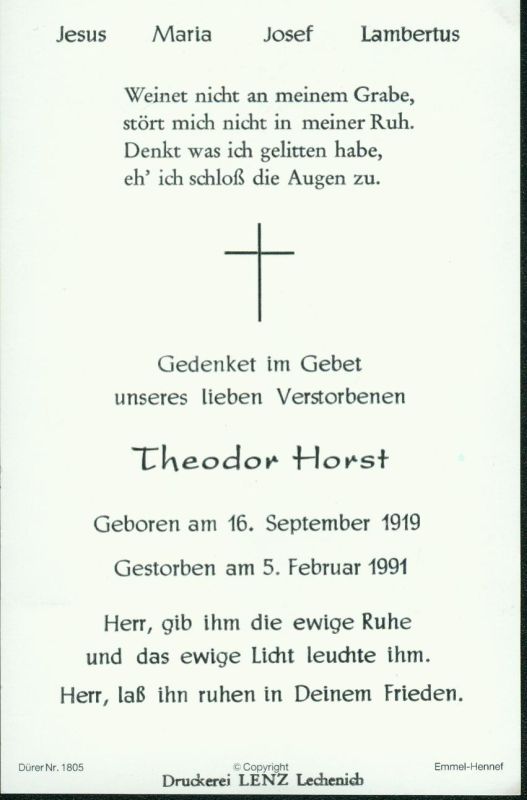 Jesus Maria Josef Lambertus

Weinet nicht an meinem Grabe,
stört mich nicht in meiner Ruh.
Denkt was ich gelitten habe,
eh' ich schloß die Augen zu.

Gedenket im Gebet
unseres lieben Verstorbenen

Theodor Horst

Geboren am 16. September 1919

Gestorben am 5. Februar 1991

Herr, gib ihm die ewige Ruhe
und das ewige Licht leuchte ihm.
Herr, laß ihn ruhen in Deinem Frieden.

Dürer Nr. 1805

© Copyright
Druckerei LENZ Lechenich

Emmel-Hennef